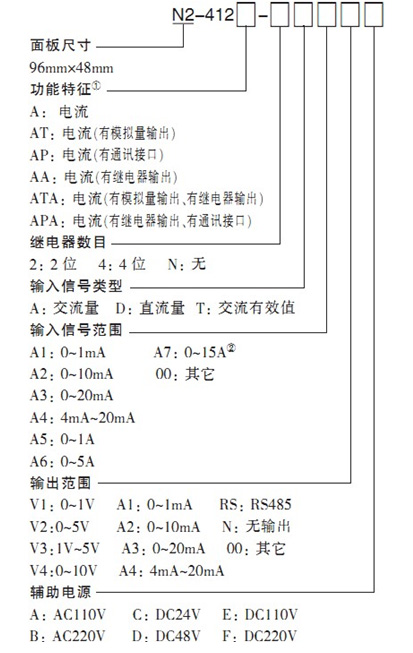 N2-412□-□□□□□

面板尺寸
96mm×48mm

功能特征①
A：电流
AT：电流(有模拟量输出)
AP：电流(有通讯接口)
AA：电流(有继电器输出)
ATA：电流(有模拟量输出、有继电器输出)
APA：电流(有继电器输出、有通讯接口)

继电器数目
2：2位　4：4位　N：无

输入信号类型
A：交流量　D：直流量　T：交流有效值

输入信号范围
A1：0~1mA　A7：0~15A②
A2：0~10mA　00：其它
A3：0~20mA
A4：4mA~20mA
A5：0~1A
A6：0~5A

输出范围
V1：0~1V　A1：0~1mA　RS：RS485
V2:0~5V　A2：0~10mA　N：无输出
V3:1V~5V　A3：0~20mA　00：其它
V4:0~10V　A4：4mA~20mA

辅助电源
A：AC110V　C：DC24V　E：DC110V
B：AC220V　D：DC48V　F：DC220V